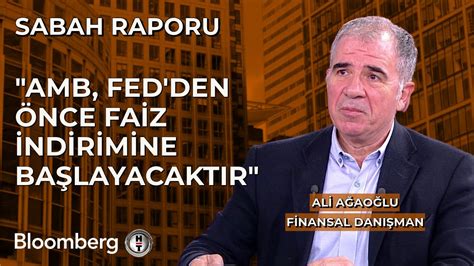 SABAH RAPORU

"AMB, FED'DEN ÖNCE FAİZ İNDİRİMİNE BAŞLAYACAKTIR"

ALİ AĞAOĞLU
FİNANSAL DANIŞMAN

Bloomberg HT